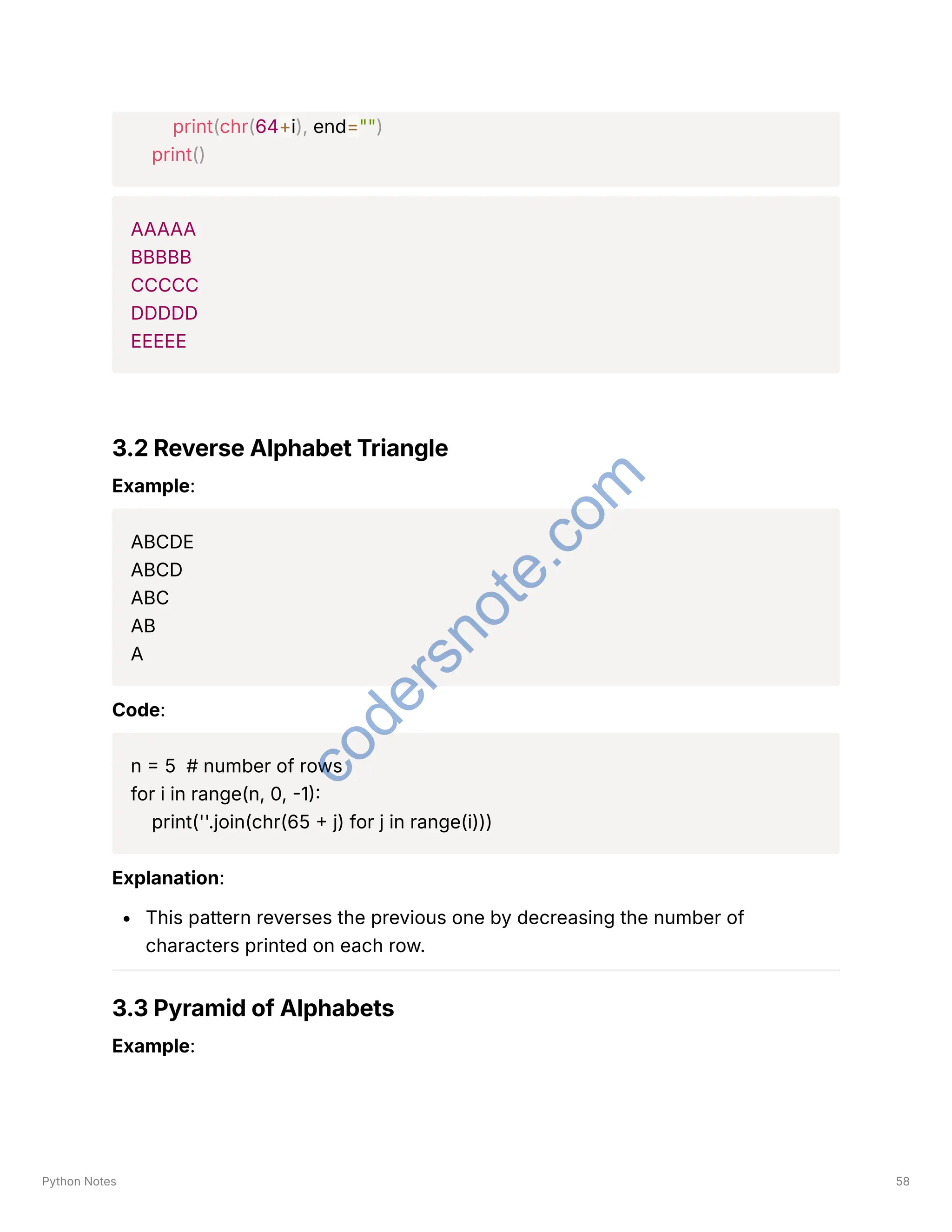 print(chr(64+i), end="")
print()

AAAAA
BBBBB
CCCCC
DDDDD
EEEEE

3.2 Reverse Alphabet Triangle

Example:

ABCDE
ABCD
ABC
AB
A

Code:

n = 5  # number of rows
for i in range(n, 0, -1):
    print(''.join(chr(65 + j) for j in range(i)))

Explanation:

• This pattern reverses the previous one by decreasing the number of characters printed on each row.

3.3 Pyramid of Alphabets

Example:

codersnote.com

Python Notes

58